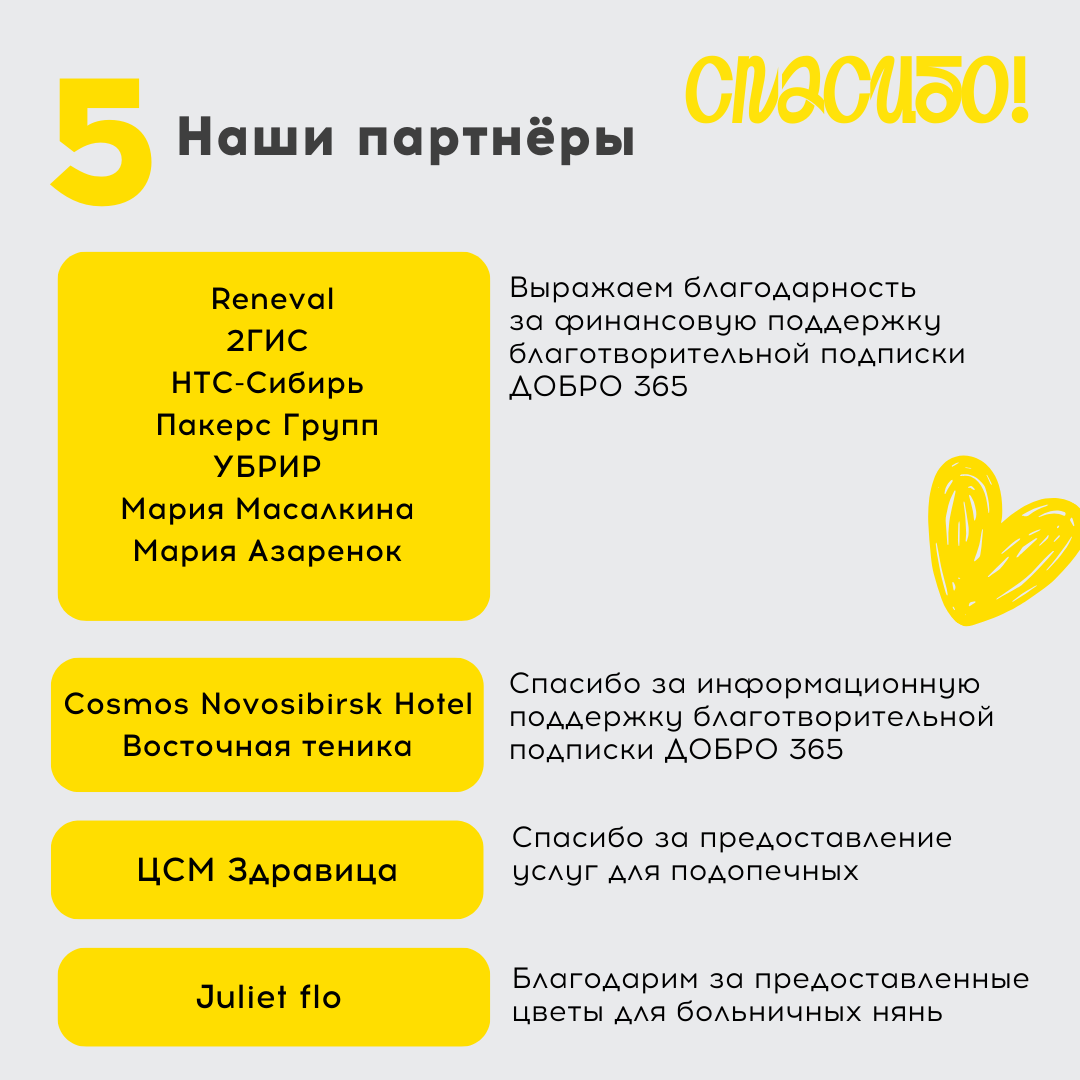 5 Наши партнёры

СПАСИБО!

Reneval
2ГИС
НТС-Сибирь
Пакерс Групп
УБРИР
Мария Масалкина
Мария Азаренок

Выражаем благодарность за финансовую поддержку благотворительной подписки ДОБРО 365

Cosmos Novosibirsk Hotel
Восточная теника

Спасибо за информационную поддержку благотворительной подписки ДОБРО 365

ЦСМ Здравица

Спасибо за предоставление услуг для подопечных

Juliet flo

Благодарим за предоставленные цветы для больничных нянь